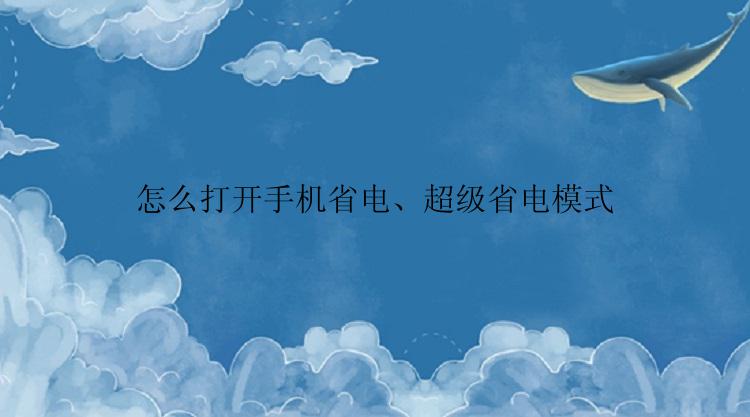 怎么打开手机省电、超级省电模式